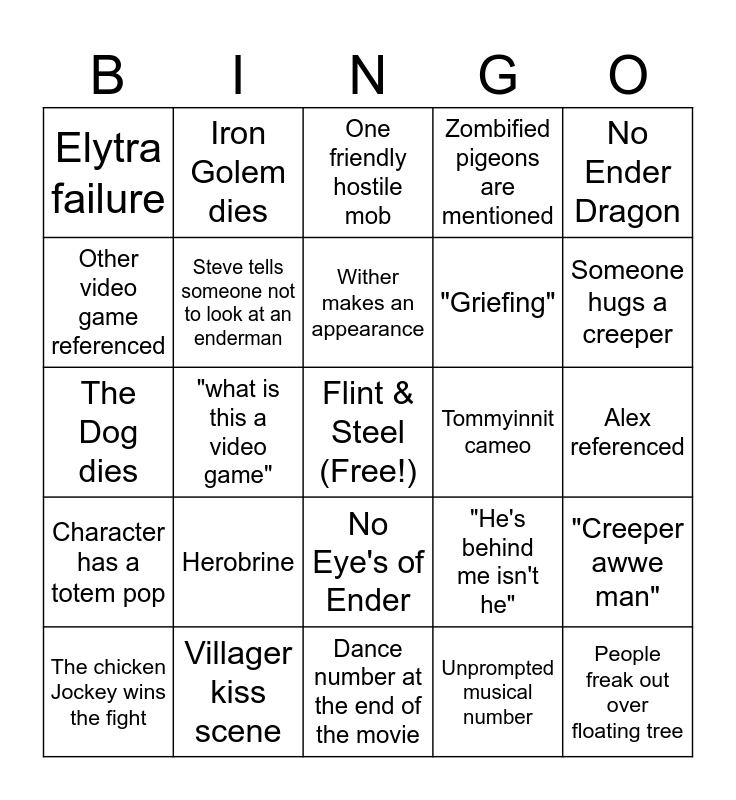 | B | I | N | G | O |
|---|---|---|---|---|
| Elytra failure | Iron Golem dies | One friendly hostile mob | Zombified pigeons are mentioned | No Ender Dragon |
| Other video game referenced | Steve tells someone not to look at an enderman | Wither makes an appearance | "Griefing" | Someone hugs a creeper |
| The Dog dies | "what is this a video game" | Flint & Steel (Free!) | Tommyinnit cameo | Alex referenced |
| Character has a totem pop | Herobrine | No Eye's of Ender | "He's behind me isn't he" | "Creeper awwe man" |
| The chicken Jockey wins the fight | Villager kiss scene | Dance number at the end of the movie | Unprompted musical number | People freak out over floating tree |